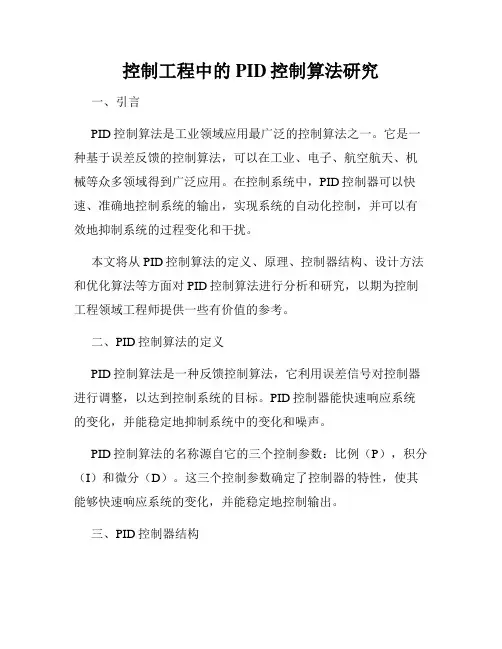 控制工程中的 PID 控制算法研究

一、引言

PID 控制算法是工业领域应用最广泛的控制算法之一。它是一种基于误差反馈的控制算法，可以在工业、电子、航空航天、机械等众多领域得到广泛应用。在控制系统中，PID 控制器可以快速、准确地控制系统的输出，实现系统的自动化控制，并可以有效地抑制系统的过程变化和干扰。

本文将从 PID 控制算法的定义、原理、控制器结构、设计方法和优化算法等方面对 PID 控制算法进行分析和研究，以期为控制工程领域工程师提供一些有价值的参考。

二、PID 控制算法的定义

PID 控制算法是一种反馈控制算法，它利用误差信号对控制器进行调整，以达到控制系统的目标。PID 控制器能快速响应系统的变化，并能稳定地抑制系统中的变化和噪声。

PID 控制算法的名称源自它的三个控制参数：比例（P），积分（I）和微分（D）。这三个控制参数确定了控制器的特性，使其能够快速响应系统的变化，并能稳定地控制输出。

三、PID 控制器结构